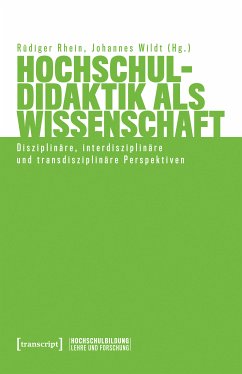 Rüdiger Rhein, Johannes Wildt (Hg.)

HOCHSCHULDIDAKTIK ALS WISSENSCHAFT

Disziplinäre, interdisziplinäre und transdisziplinäre Perspektiven

[transcript] HOCHSCHULBILDUNG LEHRE UND FORSCHUNG